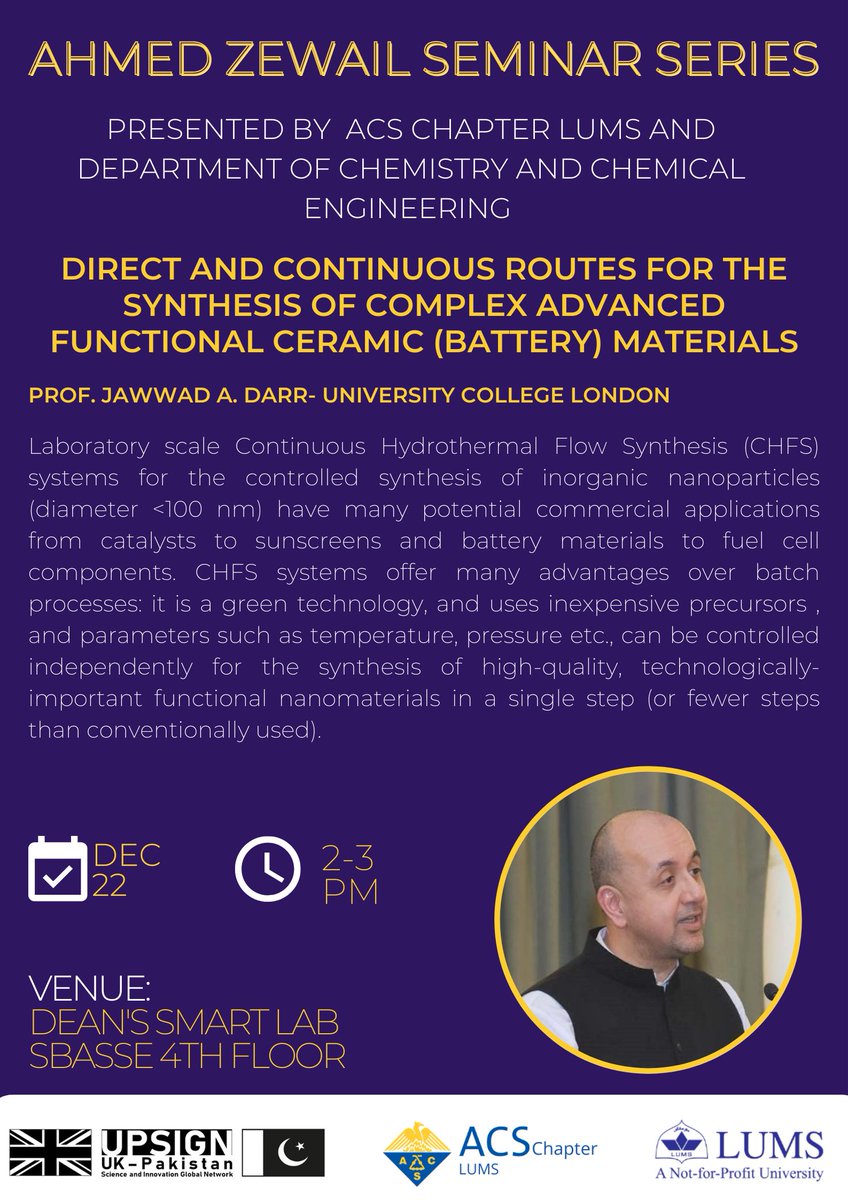 AHMED ZEWAIL SEMINAR SERIES

PRESENTED BY ACS CHAPTER LUMS AND DEPARTMENT OF CHEMISTRY AND CHEMICAL ENGINEERING

DIRECT AND CONTINUOUS ROUTES FOR THE SYNTHESIS OF COMPLEX ADVANCED FUNCTIONAL CERAMIC (BATTERY) MATERIALS

PROF. JAWWAD A. DARR- UNIVERSITY COLLEGE LONDON

Laboratory scale Continuous Hydrothermal Flow Synthesis (CHFS) systems for the controlled synthesis of inorganic nanoparticles (diameter <100 nm) have many potential commercial applications from catalysts to sunscreens and battery materials to fuel cell components. CHFS systems offer many advantages over batch processes: it is a green technology, and uses inexpensive precursors , and parameters such as temperature, pressure etc., can be controlled independently for the synthesis of high-quality, technologically-important functional nanomaterials in a single step (or fewer steps than conventionally used).

DEC
22

2-3
PM

VENUE:
DEAN'S SMART LAB
SBASSE 4TH FLOOR

UPSIGN
UK-Pakistan
Science and Innovation Global Network

ACS Chapter
LUMS

LUMS
A Not-for-Profit University